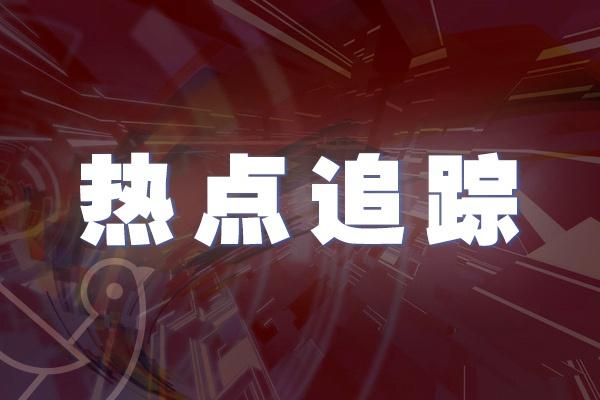 热点追踪